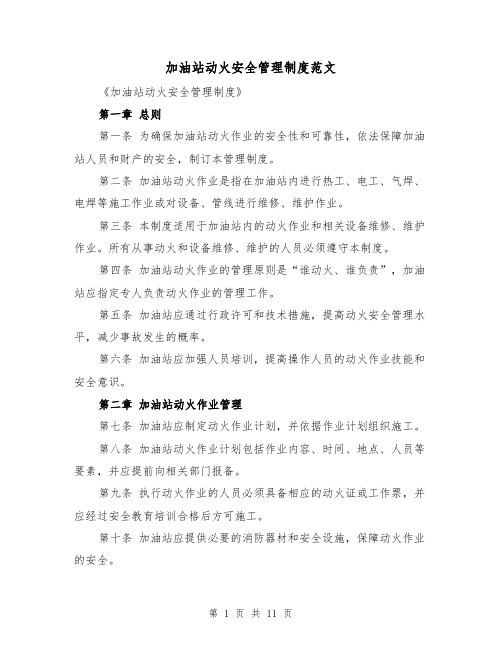 加油站动火安全管理制度范文

《加油站动火安全管理制度》

第一章 总则

第一条 为确保加油站动火作业的安全性和可靠性，依法保障加油站人员和财产的安全，制订本管理制度。

第二条 加油站动火作业是指在加油站内进行热工、电工、气焊、电焊等施工作业或对设备、管线进行维修、维护作业。

第三条 本制度适用于加油站内的动火作业和相关设备维修、维护作业。所有从事动火和设备维修、维护的人员必须遵守本制度。

第四条 加油站动火作业的管理原则是“谁动火、谁负责”，加油站应指定专人负责动火作业的管理工作。

第五条 加油站应通过行政许可和技术措施，提高动火安全管理水平，减少事故发生的概率。

第六条 加油站应加强人员培训，提高操作人员的动火作业技能和安全意识。

第二章 加油站动火作业管理

第七条 加油站应制定动火作业计划，并依据作业计划组织施工。

第八条 加油站动火作业计划包括作业内容、时间、地点、人员等要素，并应提前向相关部门报备。

第九条 执行动火作业的人员必须具备相应的动火证或工作票，并应经过安全教育培训合格后方可施工。

第十条 加油站应提供必要的消防器材和安全设施，保障动火作业的安全。

第 1 页 共 11 页